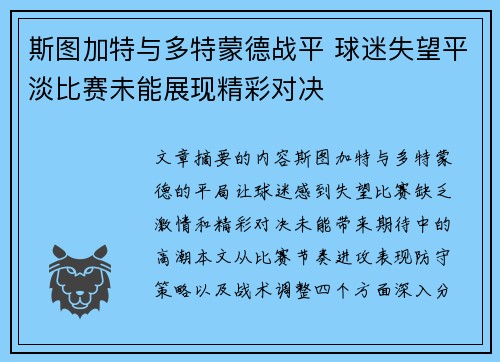 斯图加特与多特蒙德战平 球迷失望平淡比赛未能展现精彩对决

文章摘要的内容斯图加特与多特蒙德的平局让球迷感到失望比赛缺乏激情和精彩对决未能带来期待中的高潮本文从比赛节奏进攻表现防守策略以及战术调整四个方面深入分